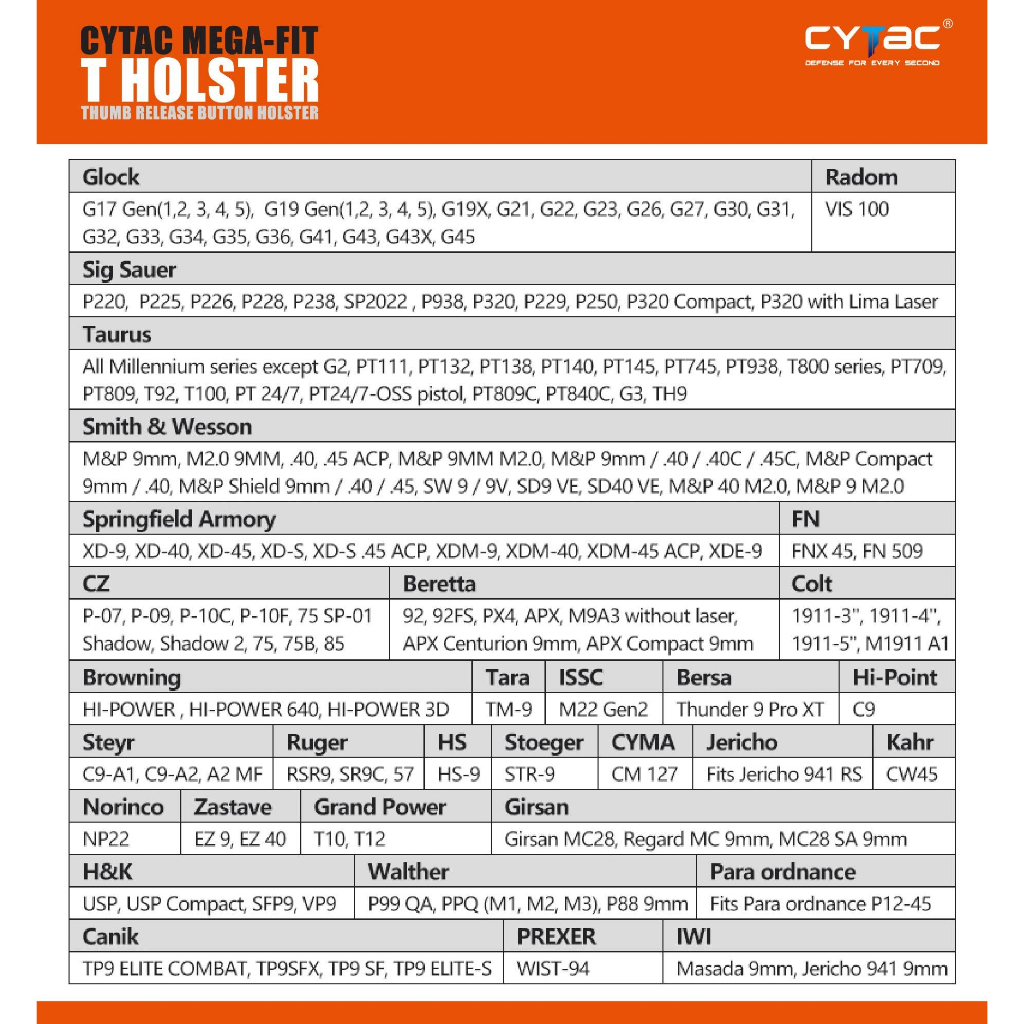 CYTAC MEGA-FIT
T HOLSTER
THUMB RELEASE BUTTON HOLSTER

CYTAC®
DEFENSE FOR EVERY SECOND

| Glock | Radom |
|---|---|
| G17 Gen(1,2, 3, 4, 5), G19 Gen(1,2, 3, 4, 5), G19X, G21, G22, G23, G26, G27, G30, G31, G32, G33, G34, G35, G36, G41, G43, G43X, G45 | VIS 100 |

| Sig Sauer |
|---|
| P220, P225, P226, P228, P238, SP2022 , P938, P320, P229, P250, P320 Compact, P320 with Lima Laser |

| Taurus |
|---|
| All Millennium series except G2, PT111, PT132, PT138, PT140, PT145, PT745, PT938, T800 series, PT709, PT809, T92, T100, PT 24/7, PT24/7-OSS pistol, PT809C, PT840C, G3, TH9 |

| Smith & Wesson |
|---|
| M&P 9mm, M2.0 9MM, .40, .45 ACP, M&P 9MM M2.0, M&P 9mm / .40 / .40C / .45C, M&P Compact 9mm / .40, M&P Shield 9mm / .40 / .45, SW 9 / 9V, SD9 VE, SD40 VE, M&P 40 M2.0, M&P 9 M2.0 |

| Springfield Armory | FN |
|---|---|
| XD-9, XD-40, XD-45, XD-S, XD-S .45 ACP, XDM-9, XDM-40, XDM-45 ACP, XDE-9 | FNX 45, FN 509 |

| CZ | Beretta | Colt |
|---|---|---|
| P-07, P-09, P-10C, P-10F, 75 SP-01 Shadow, Shadow 2, 75, 75B, 85 | 92, 92FS, PX4, APX, M9A3 without laser, APX Centurion 9mm, APX Compact 9mm | 1911-3", 1911-4", 1911-5", M1911 A1 |

| Browning | Tara | ISSC | Bersa | Hi-Point |
|---|---|---|---|---|
| HI-POWER , HI-POWER 640, HI-POWER 3D | TM-9 | M22 Gen2 | Thunder 9 Pro XT | C9 |

| Steyr | Ruger | HS | Stoeger | CYMA | Jericho | Kahr |
|---|---|---|---|---|---|---|
| C9-A1, C9-A2, A2 MF | RSR9, SR9C, 57 | HS-9 | STR-9 | CM 127 | Fits Jericho 941 RS | CW45 |

| Norinco | Zastave | Grand Power | Girsan |
|---|---|---|---|
| NP22 | EZ 9, EZ 40 | T10, T12 | Girsan MC28, Regard MC 9mm, MC28 SA 9mm |

| H&K | Walther | Para ordnance |
|---|---|---|
| USP, USP Compact, SFP9, VP9 | P99 QA, PPQ (M1, M2, M3), P88 9mm | Fits Para ordnance P12-45 |

| Canik | PREXER | IWI |
|---|---|---|
| TP9 ELITE COMBAT, TP9SFX, TP9 SF, TP9 ELITE-S | WIST-94 | Masada 9mm, Jericho 941 9mm |